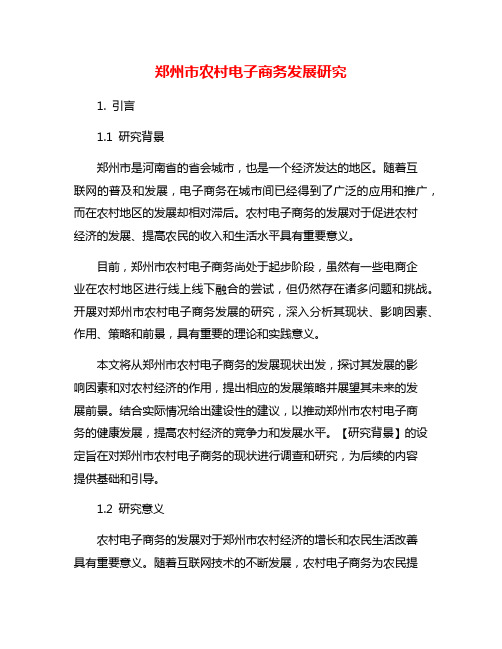 郑州市农村电子商务发展研究

1. 引言

1.1 研究背景

郑州市是河南省的省会城市，也是一个经济发达的地区。随着互联网的普及和发展，电子商务在城市间已经得到了广泛的应用和推广，而在农村地区的发展却相对滞后。农村电子商务的发展对于促进农村经济的发展、提高农民的收入和生活水平具有重要意义。

目前，郑州市农村电子商务尚处于起步阶段，虽然有一些电商企业在农村地区进行线上线下融合的尝试，但仍然存在诸多问题和挑战。开展对郑州市农村电子商务发展的研究，深入分析其现状、影响因素、作用、策略和前景，具有重要的理论和实践意义。

本文将从郑州市农村电子商务的发展现状出发，探讨其发展的影响因素和对农村经济的作用，提出相应的发展策略并展望其未来的发展前景。结合实际情况给出建设性的建议，以推动郑州市农村电子商务的健康发展，提高农村经济的竞争力和发展水平。【研究背景】的设定旨在对郑州市农村电子商务的现状进行调查和研究，为后续的内容提供基础和引导。

1.2 研究意义

农村电子商务的发展对于郑州市农村经济的增长和农民生活改善具有重要意义。随着互联网技术的不断发展，农村电子商务为农民提